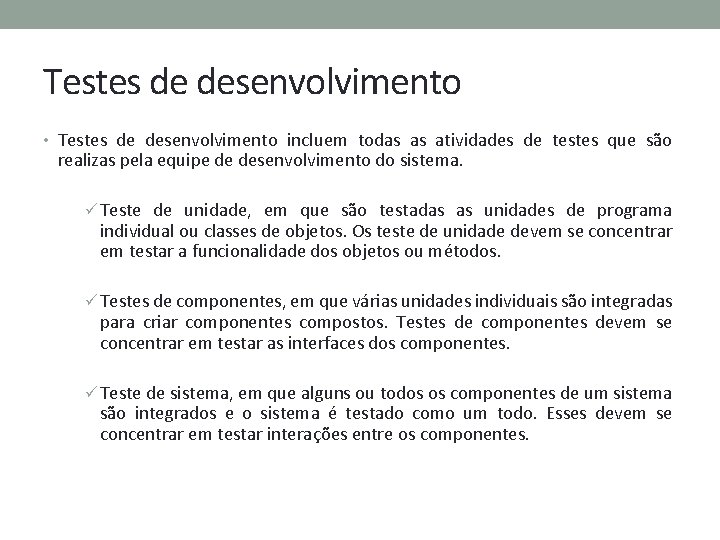 Testes de desenvolvimento

• Testes de desenvolvimento incluem todas as atividades de testes que são realizas pela equipe de desenvolvimento do sistema.

✓ Teste de unidade, em que são testadas as unidades de programa individual ou classes de objetos. Os teste de unidade devem se concentrar em testar a funcionalidade dos objetos ou métodos.

✓ Testes de componentes, em que várias unidades individuais são integradas para criar componentes compostos. Testes de componentes devem se concentrar em testar as interfaces dos componentes.

✓ Teste de sistema, em que alguns ou todos os componentes de um sistema são integrados e o sistema é testado como um todo. Esses devem se concentrar em testar interações entre os componentes.